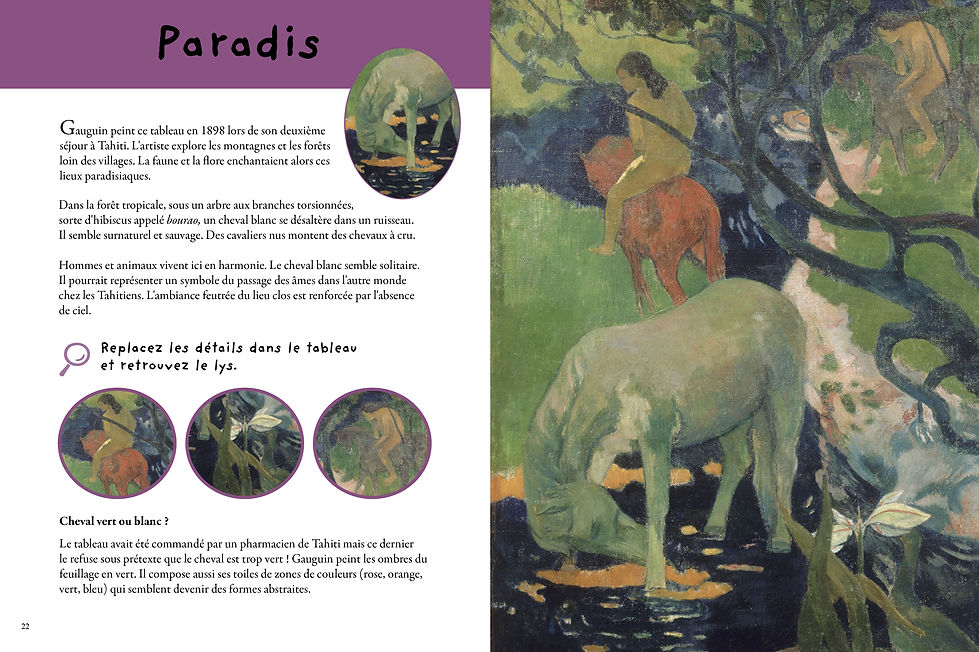 Paradis

Gauguin peint ce tableau en 1898 lors de son deuxième séjour à Tahiti. L'artiste explore les montagnes et les forêts loin des villages. La faune et la flore enchantaient alors ces lieux paradisiaques.

Dans la forêt tropicale, sous un arbre aux branches torsionnées, sorte d'hibiscus appelé bourao, un cheval blanc se désaltère dans un ruisseau. Il semble surnaturel et sauvage. Des cavaliers nus montent des chevaux à cru.

Hommes et animaux vivent ici en harmonie. Le cheval blanc semble solitaire. Il pourrait représenter un symbole du passage des âmes dans l'autre monde chez les Tahitiens. L'ambiance feutrée du lieu clos est renforcée par l'absence de ciel.

Replacez les détails dans le tableau et retrouvez le lys.

Cheval vert ou blanc ?

Le tableau avait été commandé par un pharmacien de Tahiti mais ce dernier le refuse sous prétexte que le cheval est trop vert ! Gauguin peint les ombres du feuillage en vert. Il compose aussi ses toiles de zones de couleurs (rose, orange, vert, bleu) qui semblent devenir des formes abstraites.

22